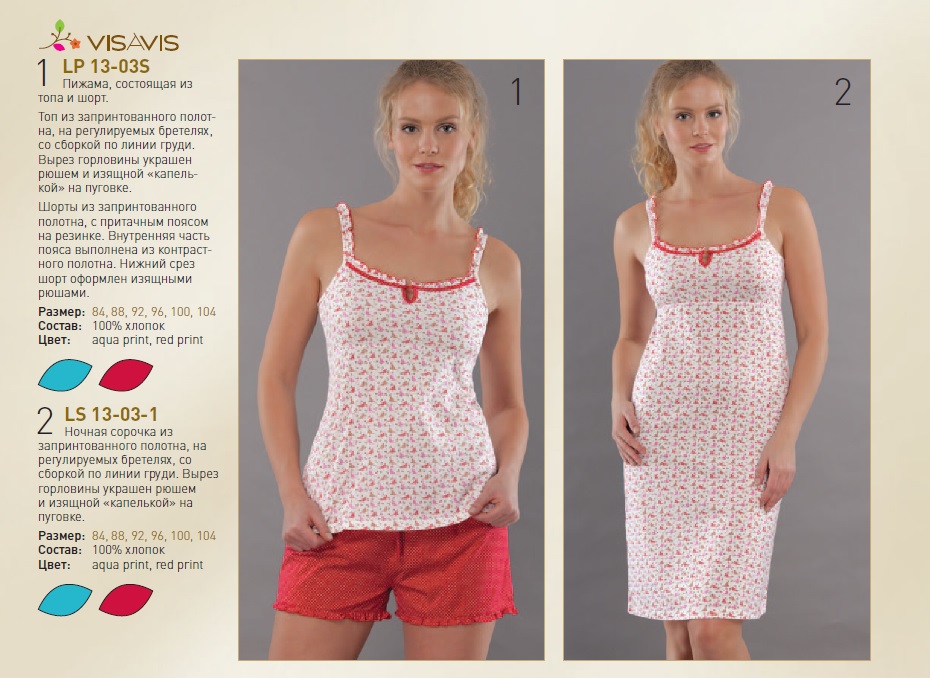 VISAVIS

1 LP 13-03S
Пижама, состоящая из топа и шорт.

Топ из запринтованного полотна, на регулируемых бретелях, со сборкой по линии груди. Вырез горловины украшен рюшем и изящной «капелькой» на пуговке.

Шорты из запринтованного полотна, с притачным поясом на резинке. Внутренняя часть пояса выполнена из контрастного полотна. Нижний срез шорт оформлен изящными рюшами.

Размер: 84, 88, 92, 96, 100, 104
Состав: 100% хлопок
Цвет: aqua print, red print

2 LS 13-03-1
Ночная сорочка из запринтованного полотна, на регулируемых бретелях, со сборкой по линии груди. Вырез горловины украшен рюшем и изящной «капелькой» на пуговке.

Размер: 84, 88, 92, 96, 100, 104
Состав: 100% хлопок
Цвет: aqua print, red print

1

2